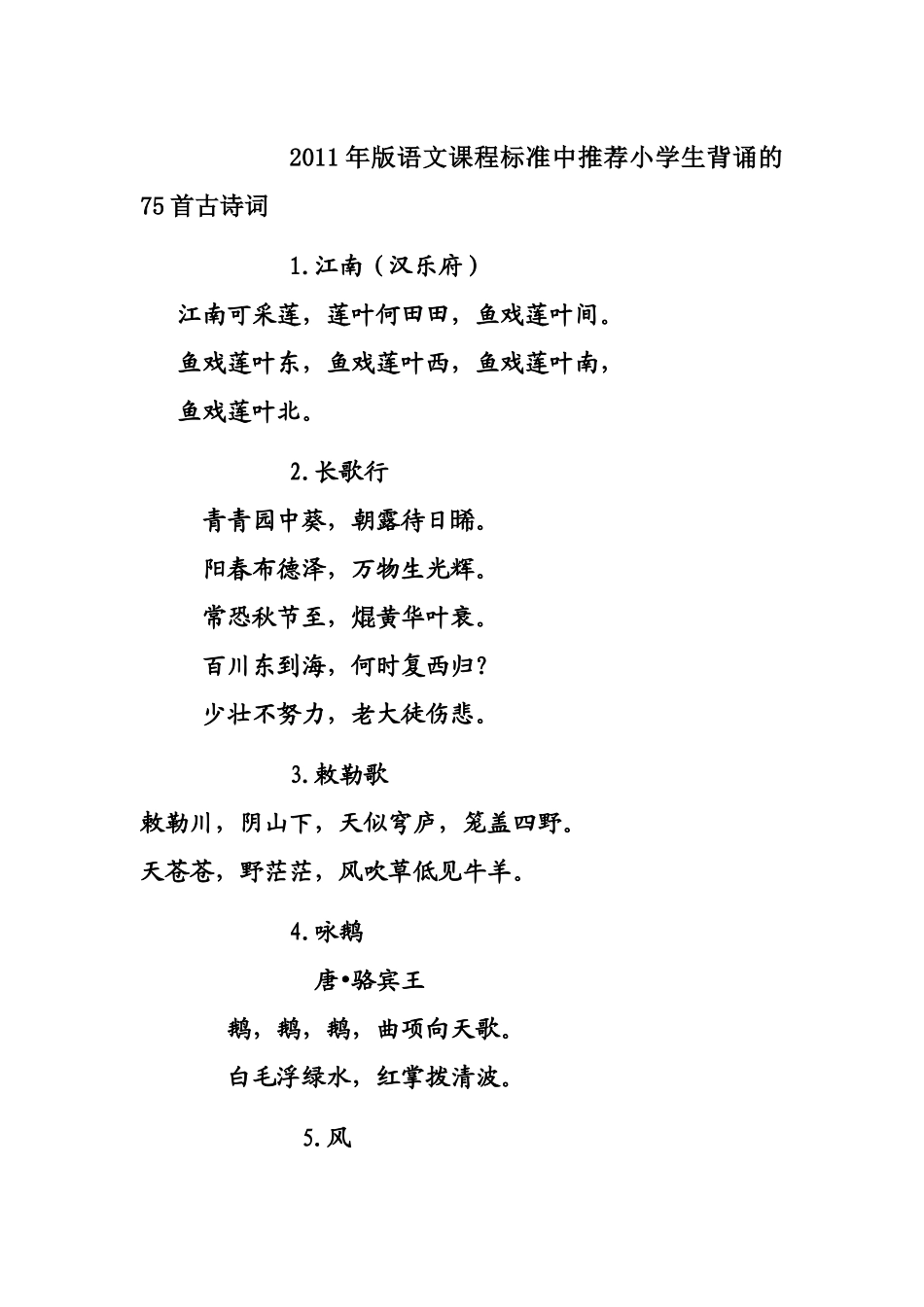 2011年版语文课程标准中推荐小学生背诵的75首古诗词

1.江南（汉乐府）

江南可采莲，莲叶何田田，鱼戏莲叶间。

鱼戏莲叶东，鱼戏莲叶西，鱼戏莲叶南，

鱼戏莲叶北。

2.长歌行

青青园中葵，朝露待日晞。

阳春布德泽，万物生光辉。

常恐秋节至，焜黄华叶衰。

百川东到海，何时复西归？

少壮不努力，老大徒伤悲。

3.敕勒歌

敕勒川，阴山下，天似穹庐，笼盖四野。

天苍苍，野茫茫，风吹草低见牛羊。

4.咏鹅

唐•骆宾王

鹅，鹅，鹅，曲项向天歌。

白毛浮绿水，红掌拨清波。

5.风